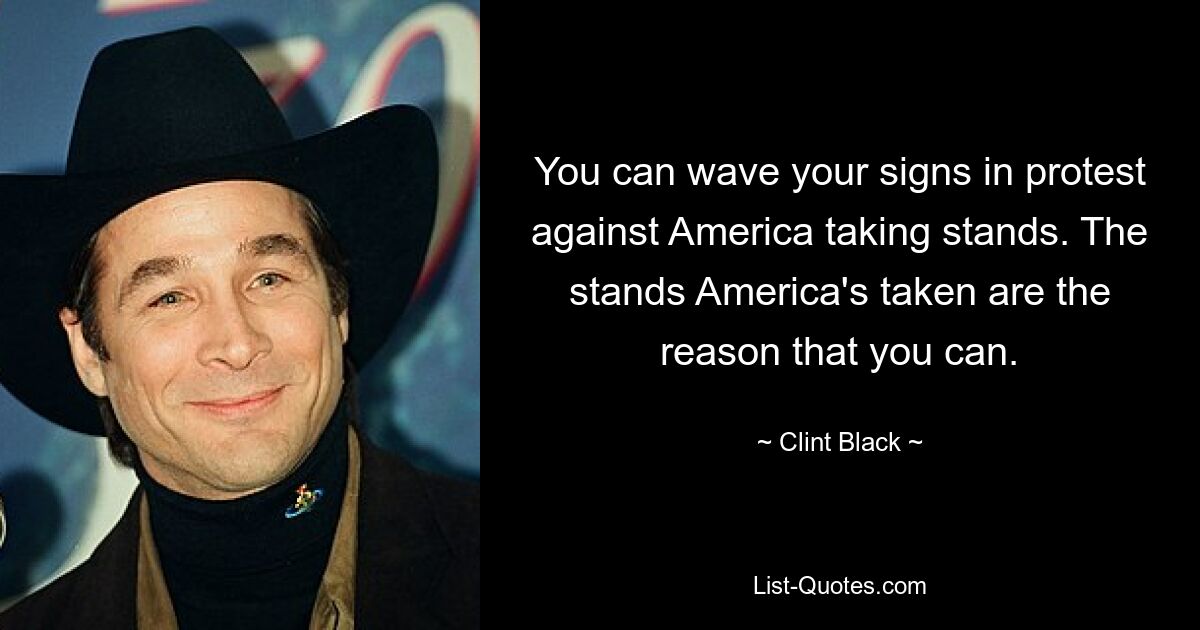 You can wave your signs in protest against America taking stands. The stands America's taken are the reason that you can.

~ Clint Black ~

List-Quotes.com